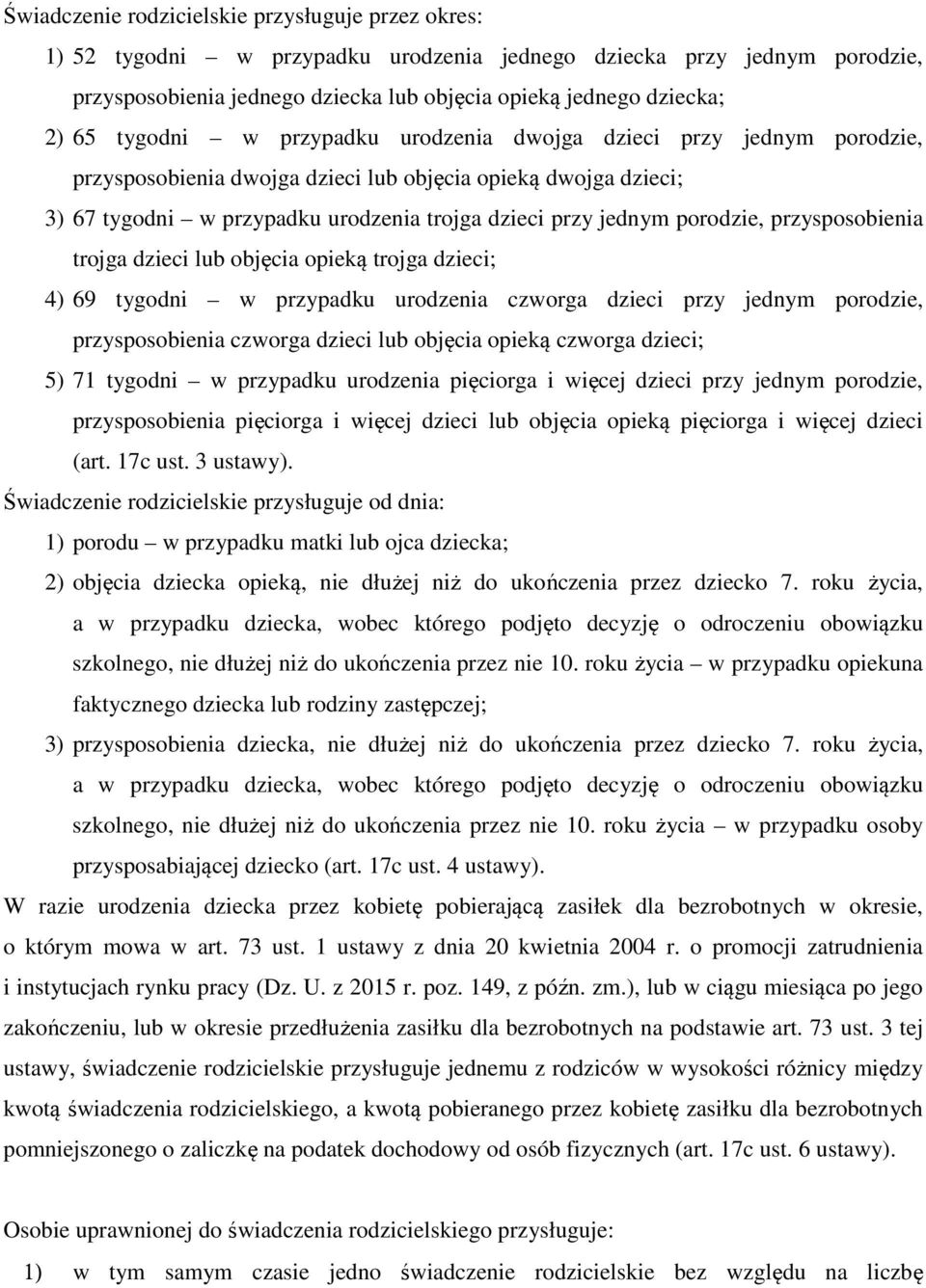 Świadczenie rodzicielskie przysługuje przez okres:

1) 52 tygodni – w przypadku urodzenia jednego dziecka przy jednym porodzie, przysposobienia jednego dziecka lub objęcia opieką jednego dziecka;

2) 65 tygodni – w przypadku urodzenia dwojga dzieci przy jednym porodzie, przysposobienia dwojga dzieci lub objęcia opieką dwojga dzieci;

3) 67 tygodni – w przypadku urodzenia trojga dzieci przy jednym porodzie, przysposobienia trojga dzieci lub objęcia opieką trojga dzieci;

4) 69 tygodni – w przypadku urodzenia czworga dzieci przy jednym porodzie, przysposobienia czworga dzieci lub objęcia opieką czworga dzieci;

5) 71 tygodni – w przypadku urodzenia pięciorga i więcej dzieci przy jednym porodzie, przysposobienia pięciorga i więcej dzieci lub objęcia opieką pięciorga i więcej dzieci (art. 17c ust. 3 ustawy).

Świadczenie rodzicielskie przysługuje od dnia:

1) porodu – w przypadku matki lub ojca dziecka;

2) objęcia dziecka opieką, nie dłużej niż do ukończenia przez dziecko 7. roku życia, a w przypadku dziecka, wobec którego podjęto decyzję o odroczeniu obowiązku szkolnego, nie dłużej niż do ukończenia przez nie 10. roku życia – w przypadku opiekuna faktycznego dziecka lub rodziny zastępczej;

3) przysposobienia dziecka, nie dłużej niż do ukończenia przez dziecko 7. roku życia, a w przypadku dziecka, wobec którego podjęto decyzję o odroczeniu obowiązku szkolnego, nie dłużej niż do ukończenia przez nie 10. roku życia – w przypadku osoby przysposabiającej dziecko (art. 17c ust. 4 ustawy).

W razie urodzenia dziecka przez kobietę pobierającą zasiłek dla bezrobotnych w okresie, o którym mowa w art. 73 ust. 1 ustawy z dnia 20 kwietnia 2004 r. o promocji zatrudnienia i instytucjach rynku pracy (Dz. U. z 2015 r. poz. 149, z późn. zm.), lub w ciągu miesiąca po jego zakończeniu, lub w okresie przedłużenia zasiłku dla bezrobotnych na podstawie art. 73 ust. 3 tej ustawy, świadczenie rodzicielskie przysługuje jednemu z rodziców w wysokości różnicy między kwotą świadczenia rodzicielskiego, a kwotą pobieranego przez kobietę zasiłku dla bezrobotnych pomniejszonego o zaliczkę na podatek dochodowy od osób fizycznych (art. 17c ust. 6 ustawy).

Osobie uprawnionej do świadczenia rodzicielskiego przysługuje:

1) w tym samym czasie jedno świadczenie rodzicielskie bez względu na liczbę